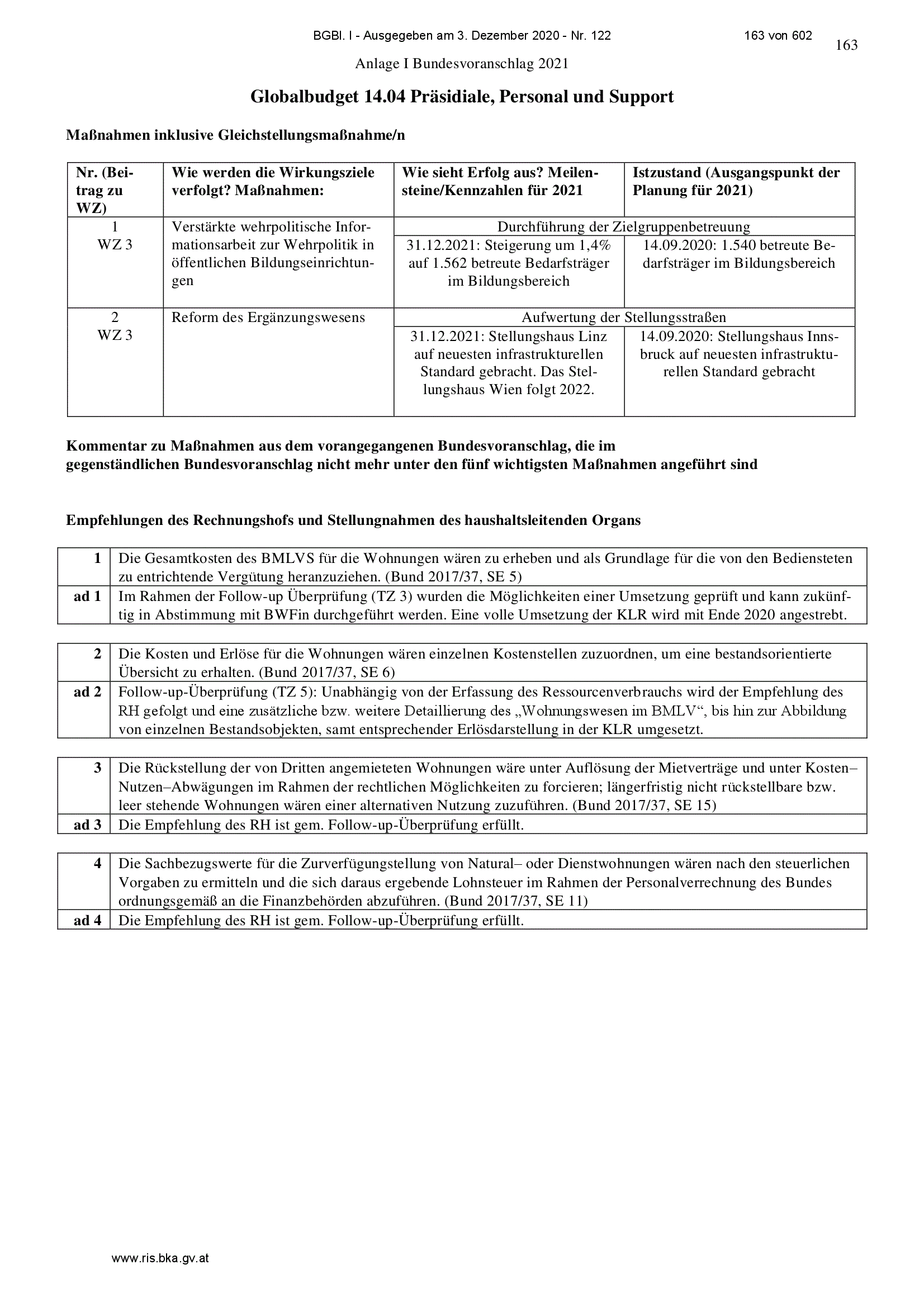 BGBl. I - Ausgegeben am 3. Dezember 2020 - Nr. 122 163 von 602

163

Anlage I Bundesvoranschlag 2021

Globalbudget 14.04 Präsidiale, Personal und Support

Maßnahmen inklusive Gleichstellungsmaßnahme/n

| Nr. (Beitrag zu WZ) | Wie werden die Wirkungsziele verfolgt? Maßnahmen: | Wie sieht Erfolg aus? Meilensteine/Kennzahlen für 2021 | Istzustand (Ausgangspunkt der Planung für 2021) |
|---|---|---|---|
| 1 WZ 3 | Verstärkte wehrpolitische Informationsarbeit zur Wehrpolitik in öffentlichen Bildungseinrichtungen | Durchführung der Zielgruppenbetreuung | |
| | | 31.12.2021: Steigerung um 1,4% auf 1.562 betreute Bedarfsträger im Bildungsbereich | 14.09.2020: 1.540 betreute Bedarfsträger im Bildungsbereich |
| 2 WZ 3 | Reform des Ergänzungswesens | Aufwertung der Stellungsstraßen | |
| | | 31.12.2021: Stellungshaus Linz auf neuesten infrastrukturellen Standard gebracht. Das Stellungshaus Wien folgt 2022. | 14.09.2020: Stellungshaus Innsbruck auf neuesten infrastrukturellen Standard gebracht |

Kommentar zu Maßnahmen aus dem vorangegangenen Bundesvoranschlag, die im gegenständlichen Bundesvoranschlag nicht mehr unter den fünf wichtigsten Maßnahmen angeführt sind

Empfehlungen des Rechnungshofs und Stellungnahmen des haushaltsleitenden Organs

| 1 | Die Gesamtkosten des BMLVS für die Wohnungen wären zu erheben und als Grundlage für die von den Bediensteten zu entrichtende Vergütung heranzuziehen. (Bund 2017/37, SE 5) |
|---|---|
| ad 1 | Im Rahmen der Follow-up Überprüfung (TZ 3) wurden die Möglichkeiten einer Umsetzung geprüft und kann zukünftig in Abstimmung mit BWFin durchgeführt werden. Eine volle Umsetzung der KLR wird mit Ende 2020 angestrebt. |

| 2 | Die Kosten und Erlöse für die Wohnungen wären einzelnen Kostenstellen zuzuordnen, um eine bestandsorientierte Übersicht zu erhalten. (Bund 2017/37, SE 6) |
|---|---|
| ad 2 | Follow-up-Überprüfung (TZ 5): Unabhängig von der Erfassung des Ressourcenverbrauchs wird der Empfehlung des RH gefolgt und eine zusätzliche bzw. weitere Detaillierung des „Wohnungswesen im BMLV“, bis hin zur Abbildung von einzelnen Bestandsobjekten, samt entsprechender Erlösdarstellung in der KLR umgesetzt. |

| 3 | Die Rückstellung der von Dritten angemieteten Wohnungen wäre unter Auflösung der Mietverträge und unter Kosten–Nutzen–Abwägungen im Rahmen der rechtlichen Möglichkeiten zu forcieren; längerfristig nicht rückstellbare bzw. leer stehende Wohnungen wären einer alternativen Nutzung zuzuführen. (Bund 2017/37, SE 15) |
|---|---|
| ad 3 | Die Empfehlung des RH ist gem. Follow-up-Überprüfung erfüllt. |

| 4 | Die Sachbezugswerte für die Zurverfügungstellung von Natural– oder Dienstwohnungen wären nach den steuerlichen Vorgaben zu ermitteln und die sich daraus ergebende Lohnsteuer im Rahmen der Personalverrechnung des Bundes ordnungsgemäß an die Finanzbehörden abzuführen. (Bund 2017/37, SE 11) |
|---|---|
| ad 4 | Die Empfehlung des RH ist gem. Follow-up-Überprüfung erfüllt. |

www.ris.bka.gv.at